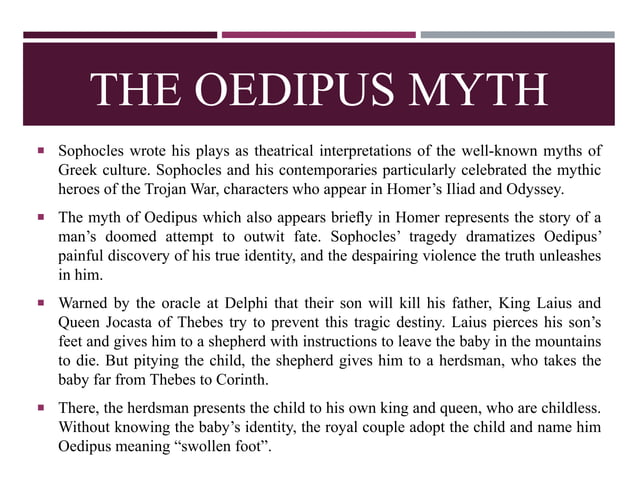 THE OEDIPUS MYTH

▪ Sophocles wrote his plays as theatrical interpretations of the well-known myths of Greek culture. Sophocles and his contemporaries particularly celebrated the mythic heroes of the Trojan War, characters who appear in Homer's Iliad and Odyssey.

▪ The myth of Oedipus which also appears briefly in Homer represents the story of a man's doomed attempt to outwit fate. Sophocles' tragedy dramatizes Oedipus' painful discovery of his true identity, and the despairing violence the truth unleashes in him.

▪ Warned by the oracle at Delphi that their son will kill his father, King Laius and Queen Jocasta of Thebes try to prevent this tragic destiny. Laius pierces his son's feet and gives him to a shepherd with instructions to leave the baby in the mountains to die. But pitying the child, the shepherd gives him to a herdsman, who takes the baby far from Thebes to Corinth.

▪ There, the herdsman presents the child to his own king and queen, who are childless. Without knowing the baby's identity, the royal couple adopt the child and name him Oedipus meaning "swollen foot".